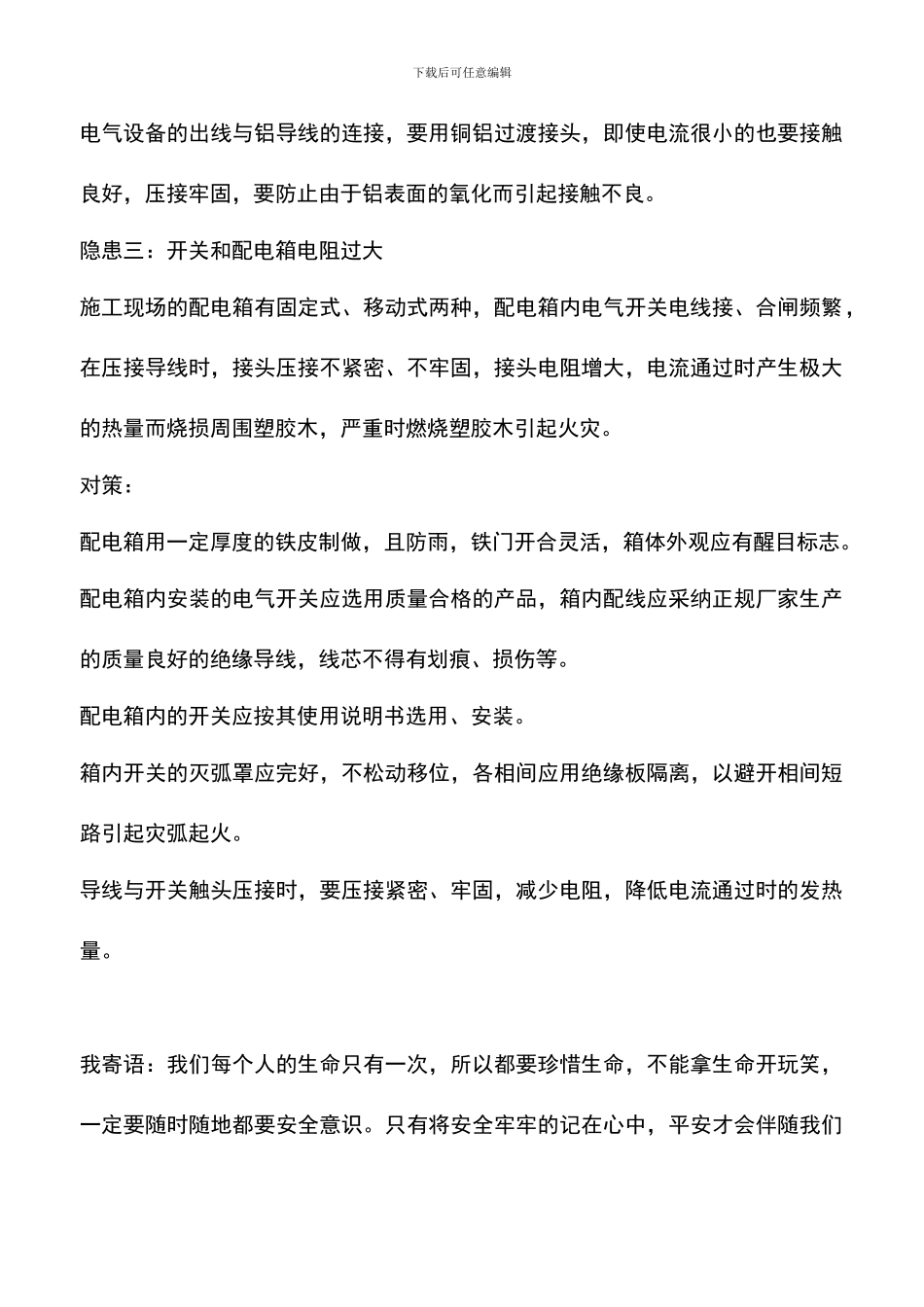 下载后可任意编辑

电气设备的出线与铝导线的连接，要用铜铝过渡接头，即使电流很小的也要接触良好，压接牢固，要防止由于铝表面的氧化而引起接触不良。

隐患三：开关和配电箱电阻过大

施工现场的配电箱有固定式、移动式两种，配电箱内电气开关电线接、合闸频繁，在压接导线时，接头压接不紧密、不牢固，接头电阻增大，电流通过时产生极大的热量而烧损周围塑胶木，严重时燃烧塑胶木引起火灾。

对策：

配电箱用一定厚度的铁皮制做，且防雨，铁门开合灵活，箱体外观应有醒目标志。

配电箱内安装的电气开关应选用质量合格的产品，箱内配线应采纳正规厂家生产的质量良好的绝缘导线，线芯不得有划痕、损伤等。

配电箱内的开关应按其使用说明书选用、安装。

箱内开关的灭弧罩应完好，不松动移位，各相间应用绝缘板隔离，以避开相间短路引起灾弧起火。

导线与开关触头压接时，要压接紧密、牢固，减少电阻，降低电流通过时的发热量。

我寄语：我们每个人的生命只有一次，所以都要珍惜生命，不能拿生命开玩笑，一定要随时随地都要安全意识。只有将安全牢牢的记在心中，平安才会伴随我们